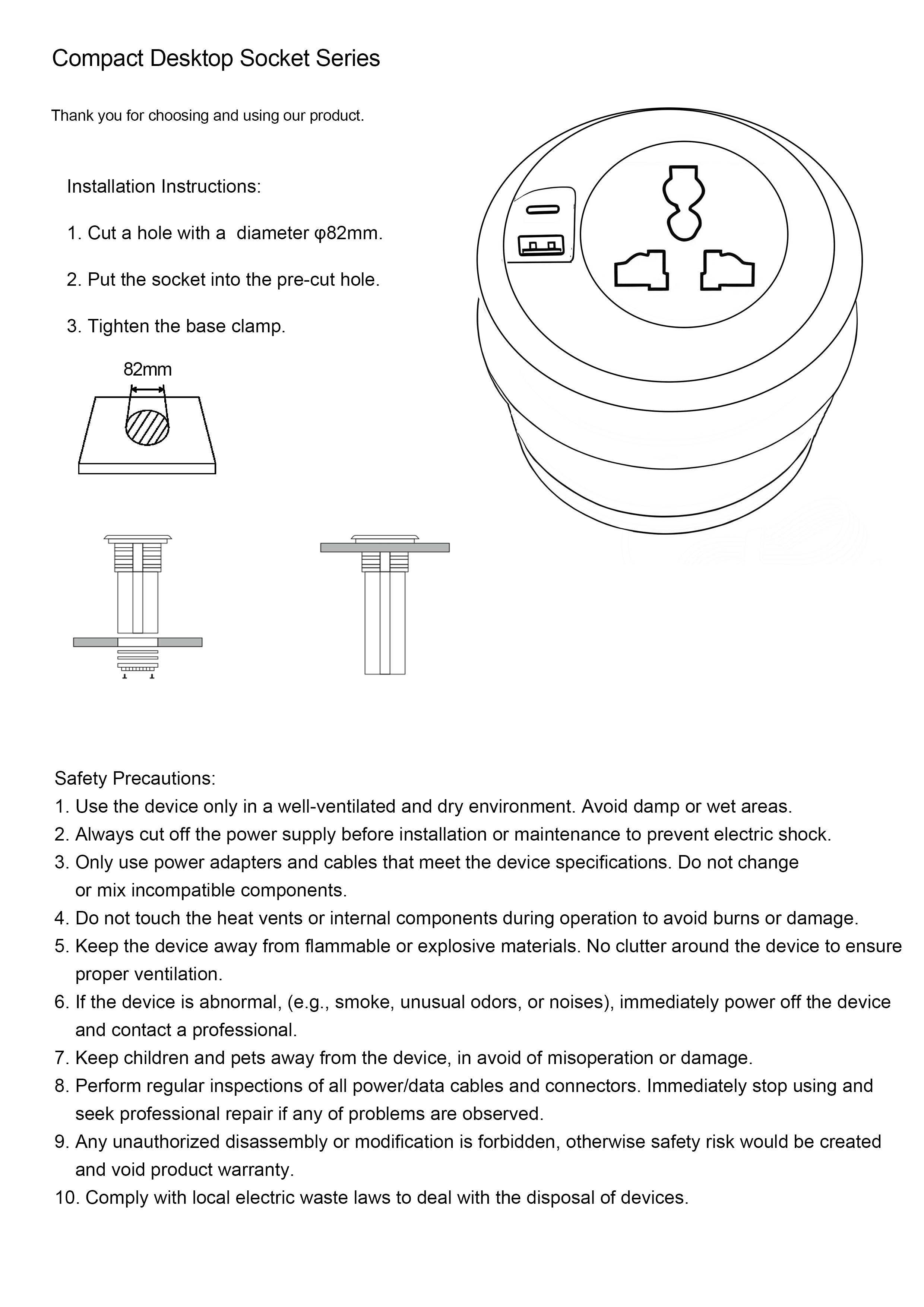 Compact Desktop Socket Series

Thank you for choosing and using our product.

Installation Instructions:

1. Cut a hole with a  diameter φ82mm.

2. Put the socket into the pre-cut hole.

3. Tighten the base clamp.

82mm

Safety Precautions:
1. Use the device only in a well-ventilated and dry environment. Avoid damp or wet areas.
2. Always cut off the power supply before installation or maintenance to prevent electric shock.
3. Only use power adapters and cables that meet the device specifications. Do not change or mix incompatible components.
4. Do not touch the heat vents or internal components during operation to avoid burns or damage.
5. Keep the device away from flammable or explosive materials. No clutter around the device to ensure proper ventilation.
6. If the device is abnormal, (e.g., smoke, unusual odors, or noises), immediately power off the device and contact a professional.
7. Keep children and pets away from the device, in avoid of misoperation or damage.
8. Perform regular inspections of all power/data cables and connectors. Immediately stop using and seek professional repair if any of problems are observed.
9. Any unauthorized disassembly or modification is forbidden, otherwise safety risk would be created and void product warranty.
10. Comply with local electric waste laws to deal with the disposal of devices.